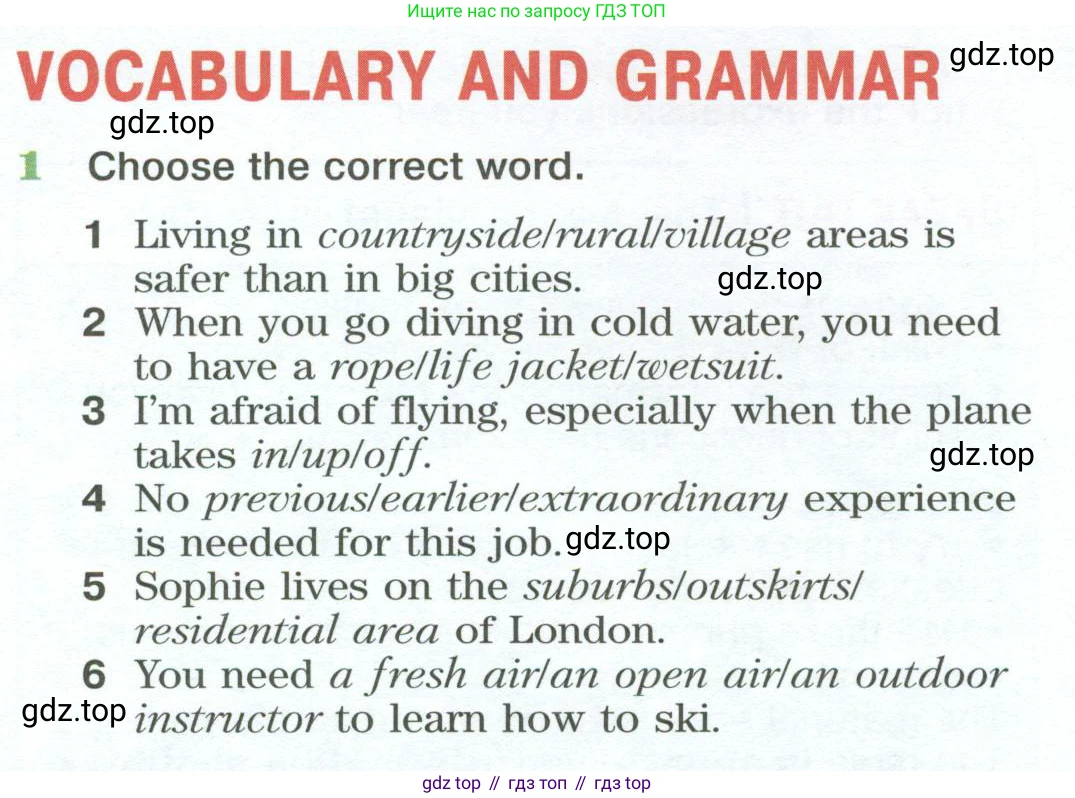 Ищите нас по запросу ГДЗ ТОП

VOCABULARY AND GRAMMAR

gdz.top

gdz.top

1 Choose the correct word.

1 Living in countryside/rural/village areas is safer than in big cities. gdz.top

2 When you go diving in cold water, you need to have a rope/life jacket/wetsuit.

3 I'm afraid of flying, especially when the plane takes in/up/off. gdz.top

4 No previous/earlier/extraordinary experience is needed for this job. gdz.top

5 Sophie lives on the suburbs/outskirts/residential area of London.

6 You need a fresh air/an open air/an outdoor instructor to learn how to ski.

gdz.top

gdz top // гдз топ // гдз top